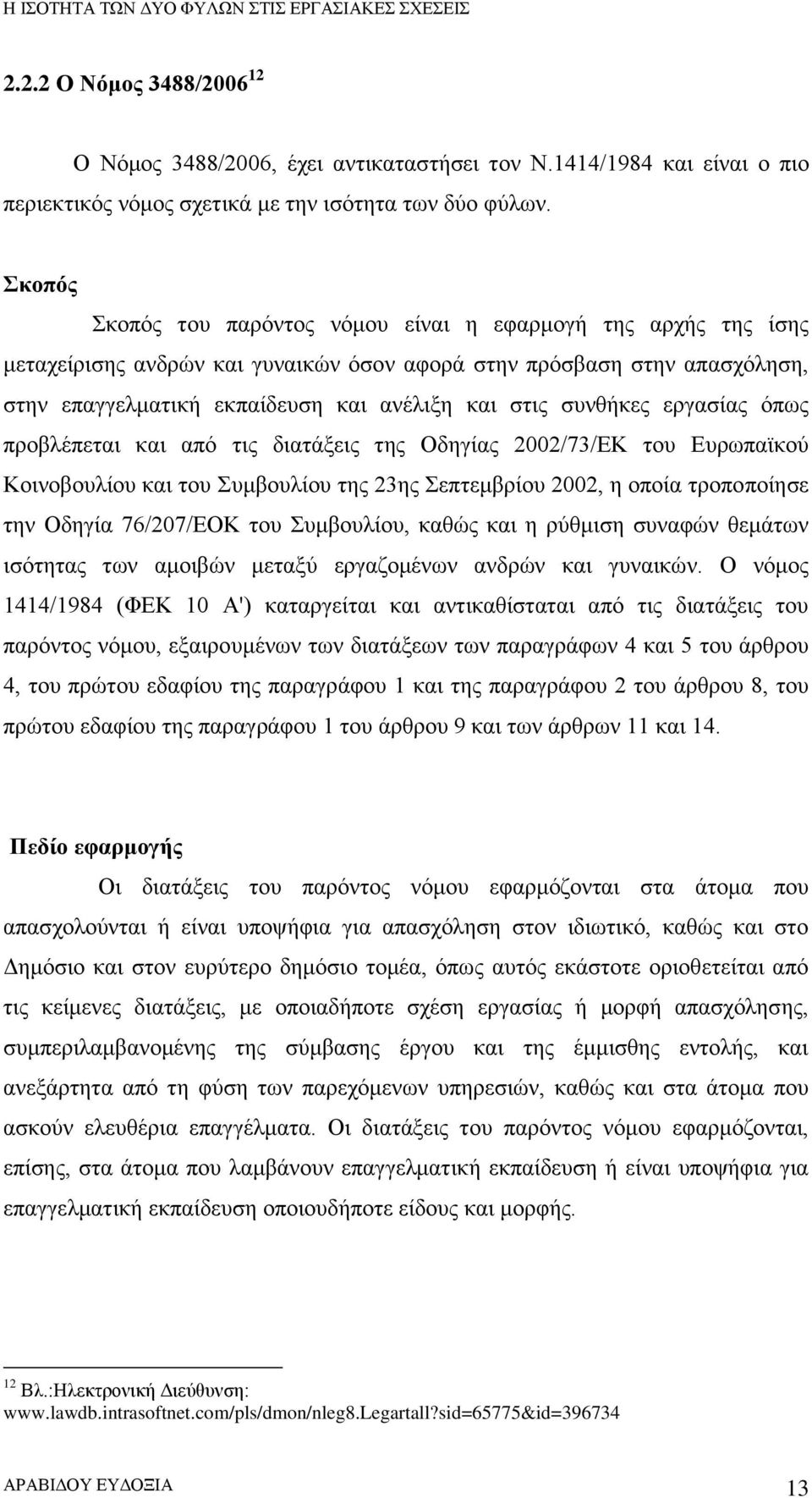 Η ΙΣΟΤΗΤΑ ΤΩΝ ΔΥΟ ΦΥΛΩΝ ΣΤΙΣ ΕΡΓΑΣΙΑΚΕΣ ΣΧΕΣΕΙΣ

2.2.2 Ο Νόμος 3488/2006 $^{12}$

Ο Νόμος 3488/2006, έχει αντικαταστήσει τον Ν.1414/1984 και είναι ο πιο περιεκτικός νόμος σχετικά με την ισότητα των δύο φύλων.

Σκοπός

Σκοπός του παρόντος νόμου είναι η εφαρμογή της αρχής της ίσης μεταχείρισης ανδρών και γυναικών όσον αφορά στην πρόσβαση στην απασχόληση, στην επαγγελματική εκπαίδευση και ανέλιξη και στις συνθήκες εργασίας όπως προβλέπεται και από τις διατάξεις της Οδηγίας 2002/73/ΕΚ του Ευρωπαϊκού Κοινοβουλίου και του Συμβουλίου της 23ης Σεπτεμβρίου 2002, η οποία τροποποίησε την Οδηγία 76/207/ΕΟΚ του Συμβουλίου, καθώς και η ρύθμιση συναφών θεμάτων ισότητας των αμοιβών μεταξύ εργαζομένων ανδρών και γυναικών. Ο νόμος 1414/1984 (ΦΕΚ 10 Α') καταργείται και αντικαθίσταται από τις διατάξεις του παρόντος νόμου, εξαιρουμένων των διατάξεων των παραγράφων 4 και 5 του άρθρου 4, του πρώτου εδαφίου της παραγράφου 1 και της παραγράφου 2 του άρθρου 8, του πρώτου εδαφίου της παραγράφου 1 του άρθρου 9 και των άρθρων 11 και 14.

Πεδίο εφαρμογής

Οι διατάξεις του παρόντος νόμου εφαρμόζονται στα άτομα που απασχολούνται ή είναι υποψήφια για απασχόληση στον ιδιωτικό, καθώς και στο Δημόσιο και στον ευρύτερο δημόσιο τομέα, όπως αυτός εκάστοτε οριοθετείται από τις κείμενες διατάξεις, με οποιαδήποτε σχέση εργασίας ή μορφή απασχόλησης, συμπεριλαμβανομένης της σύμβασης έργου και της έμμισθης εντολής, και ανεξάρτητα από τη φύση των παρεχόμενων υπηρεσιών, καθώς και στα άτομα που ασκούν ελευθέρια επαγγέλματα. Οι διατάξεις του παρόντος νόμου εφαρμόζονται, επίσης, στα άτομα που λαμβάνουν επαγγελματική εκπαίδευση ή είναι υποψήφια για επαγγελματική εκπαίδευση οποιουδήποτε είδους και μορφής.

$^{12}$ Βλ.:Ηλεκτρονική Διεύθυνση: www.lawdb.intrasoftnet.com/pls/dmon/nleg8.Legartall?sid=65775&id=396734

ΑΡΑΒΙΔΟΥ ΕΥΔΟΞΙΑ 13